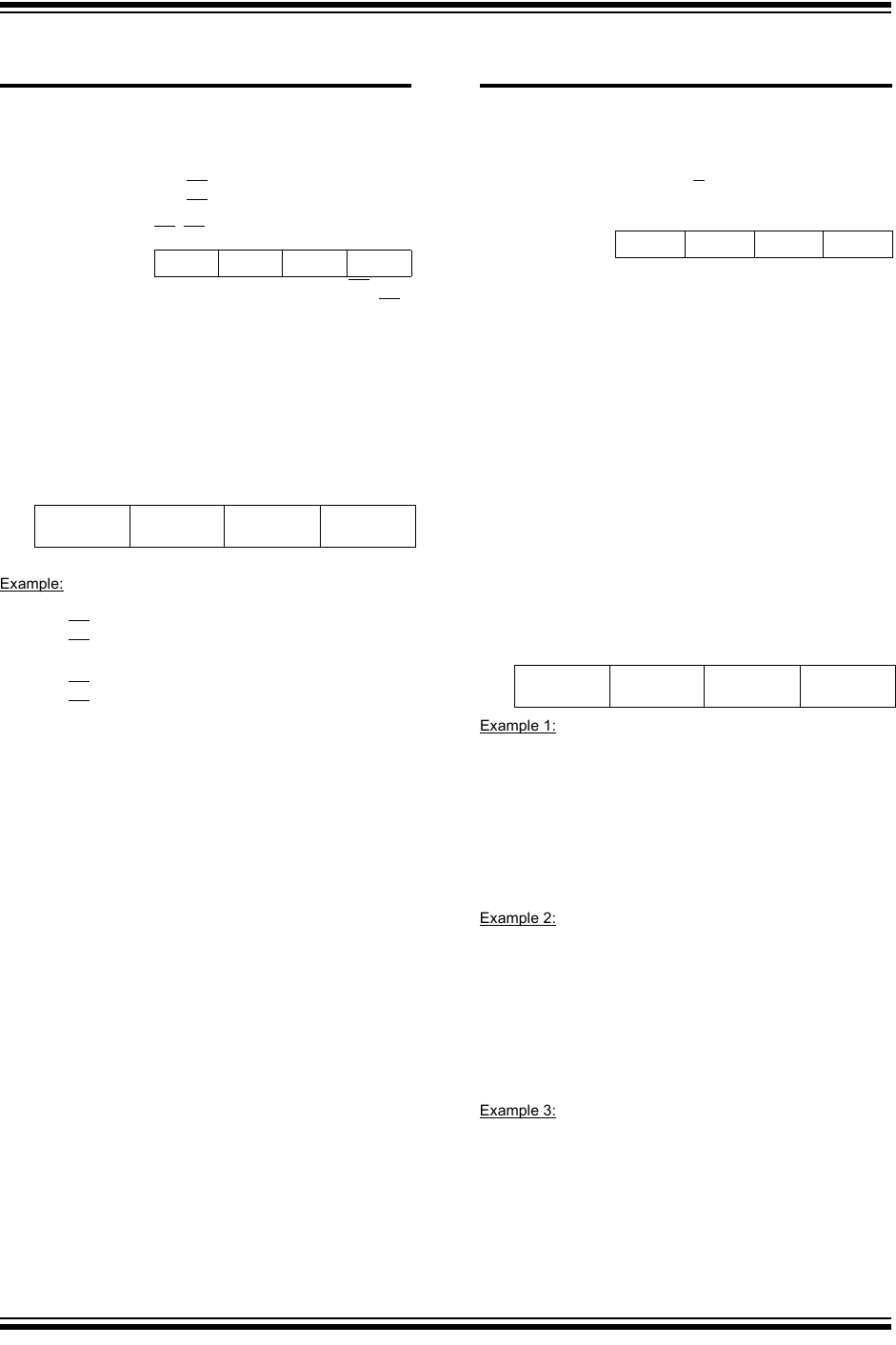 Example:

Example 1:

Example 2:

Example 3: